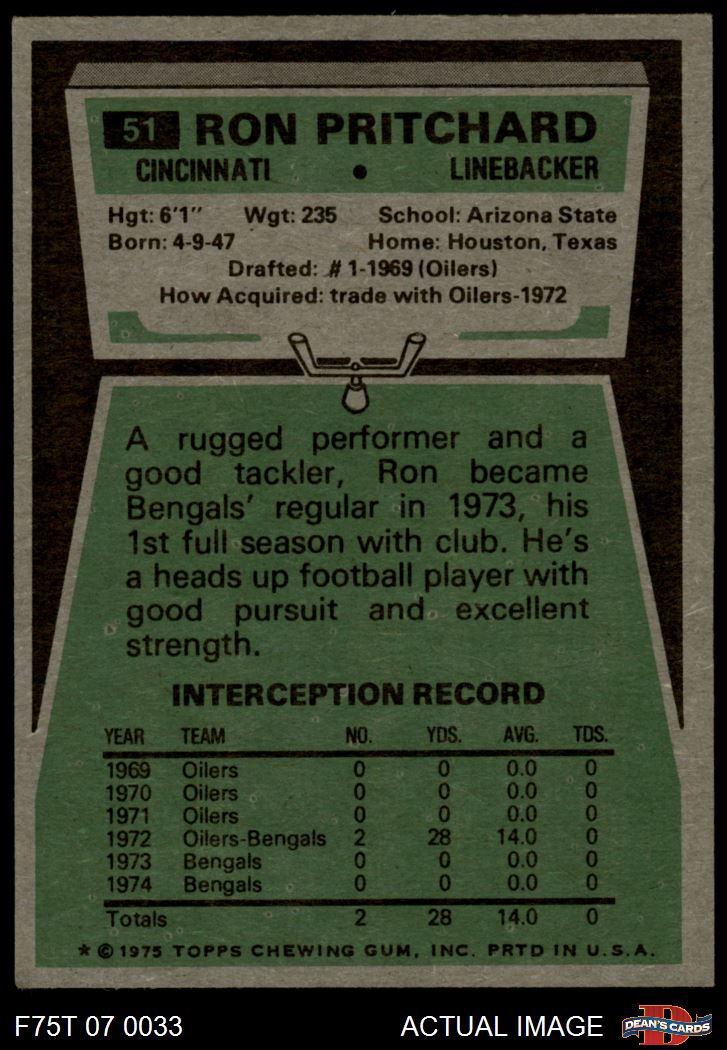 51 RON PRITCHARD
CINCINNATI • LINEBACKER

Hgt: 6'1" Wgt: 235 School: Arizona State
Born: 4-9-47 Home: Houston, Texas
Drafted: # 1-1969 (Oilers)
How Acquired: trade with Oilers-1972

A rugged performer and a good tackler, Ron became Bengals' regular in 1973, his 1st full season with club. He's a heads up football player with good pursuit and excellent strength.

INTERCEPTION RECORD

| YEAR | TEAM | NO. | YDS. | AVG. | TDS. |
|---|---|---|---|---|---|
| 1969 | Oilers | 0 | 0 | 0.0 | 0 |
| 1970 | Oilers | 0 | 0 | 0.0 | 0 |
| 1971 | Oilers | 0 | 0 | 0.0 | 0 |
| 1972 | Oilers-Bengals | 2 | 28 | 14.0 | 0 |
| 1973 | Bengals | 0 | 0 | 0.0 | 0 |
| 1974 | Bengals | 0 | 0 | 0.0 | 0 |
| Totals | | 2 | 28 | 14.0 | 0 |

* © 1975 TOPPS CHEWING GUM, INC. PRTD IN U.S.A.

F75T 07 0033 ACTUAL IMAGE DEAN'S CARDS